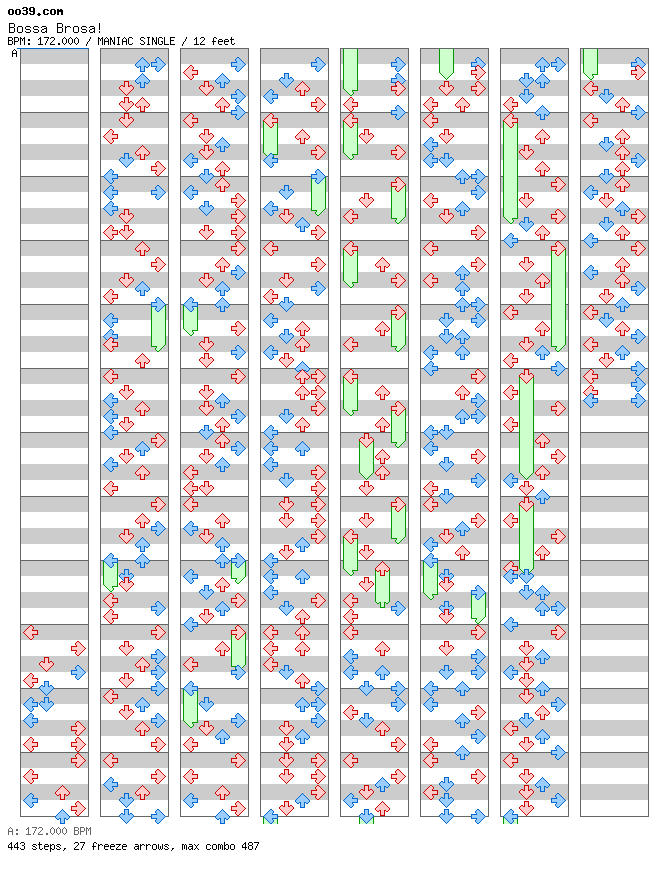 oo39.com
Bossa Brosa!
BPM: 172.000 / MANIAC SINGLE / 12 feet
A

A: 172.000 BPM
443 steps, 27 freeze arrows, max combo 487